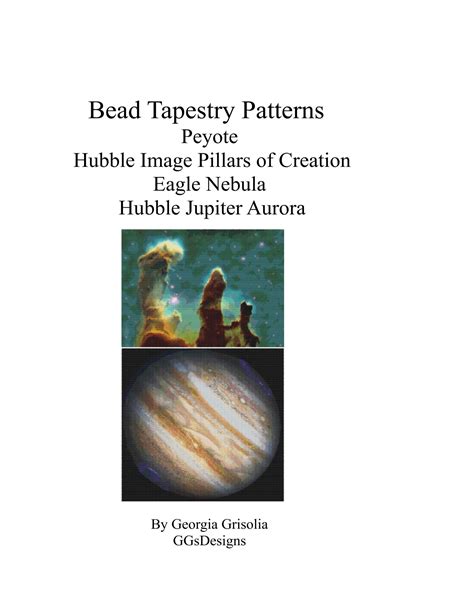 Bead Tapestry Patterns
Peyote
Hubble Image Pillars of Creation
Eagle Nebula
Hubble Jupiter Aurora

By Georgia Grisolia
GGsDesigns